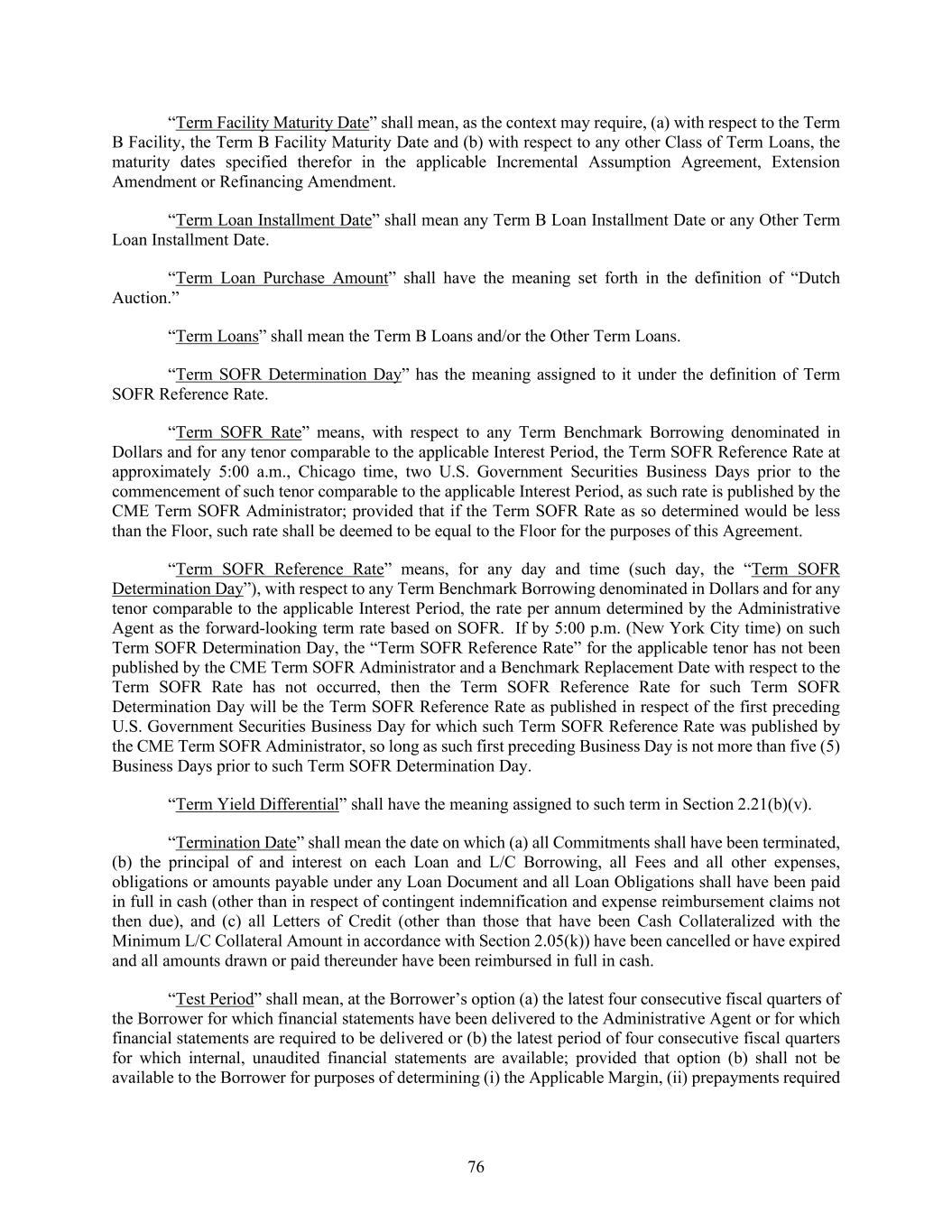 “Term Facility Maturity Date” shall mean, as the context may require, (a) with respect to the Term B Facility, the Term B Facility Maturity Date and (b) with respect to any other Class of Term Loans, the maturity dates specified therefor in the applicable Incremental Assumption Agreement, Extension Amendment or Refinancing Amendment.

“Term Loan Installment Date” shall mean any Term B Loan Installment Date or any Other Term Loan Installment Date.

“Term Loan Purchase Amount” shall have the meaning set forth in the definition of “Dutch Auction.”

“Term Loans” shall mean the Term B Loans and/or the Other Term Loans.

“Term SOFR Determination Day” has the meaning assigned to it under the definition of Term SOFR Reference Rate.

“Term SOFR Rate” means, with respect to any Term Benchmark Borrowing denominated in Dollars and for any tenor comparable to the applicable Interest Period, the Term SOFR Reference Rate at approximately 5:00 a.m., Chicago time, two U.S. Government Securities Business Days prior to the commencement of such tenor comparable to the applicable Interest Period, as such rate is published by the CME Term SOFR Administrator; provided that if the Term SOFR Rate as so determined would be less than the Floor, such rate shall be deemed to be equal to the Floor for the purposes of this Agreement.

“Term SOFR Reference Rate” means, for any day and time (such day, the “Term SOFR Determination Day”), with respect to any Term Benchmark Borrowing denominated in Dollars and for any tenor comparable to the applicable Interest Period, the rate per annum determined by the Administrative Agent as the forward-looking term rate based on SOFR. If by 5:00 p.m. (New York City time) on such Term SOFR Determination Day, the “Term SOFR Reference Rate” for the applicable tenor has not been published by the CME Term SOFR Administrator and a Benchmark Replacement Date with respect to the Term SOFR Rate has not occurred, then the Term SOFR Reference Rate for such Term SOFR Determination Day will be the Term SOFR Reference Rate as published in respect of the first preceding U.S. Government Securities Business Day for which such Term SOFR Reference Rate was published by the CME Term SOFR Administrator, so long as such first preceding Business Day is not more than five (5) Business Days prior to such Term SOFR Determination Day.

“Term Yield Differential” shall have the meaning assigned to such term in Section 2.21(b)(v).

“Termination Date” shall mean the date on which (a) all Commitments shall have been terminated, (b) the principal of and interest on each Loan and L/C Borrowing, all Fees and all other expenses, obligations or amounts payable under any Loan Document and all Loan Obligations shall have been paid in full in cash (other than in respect of contingent indemnification and expense reimbursement claims not then due), and (c) all Letters of Credit (other than those that have been Cash Collateralized with the Minimum L/C Collateral Amount in accordance with Section 2.05(k)) have been cancelled or have expired and all amounts drawn or paid thereunder have been reimbursed in full in cash.

“Test Period” shall mean, at the Borrower’s option (a) the latest four consecutive fiscal quarters of the Borrower for which financial statements have been delivered to the Administrative Agent or for which financial statements are required to be delivered or (b) the latest period of four consecutive fiscal quarters for which internal, unaudited financial statements are available; provided that option (b) shall not be available to the Borrower for purposes of determining (i) the Applicable Margin, (ii) prepayments required

76